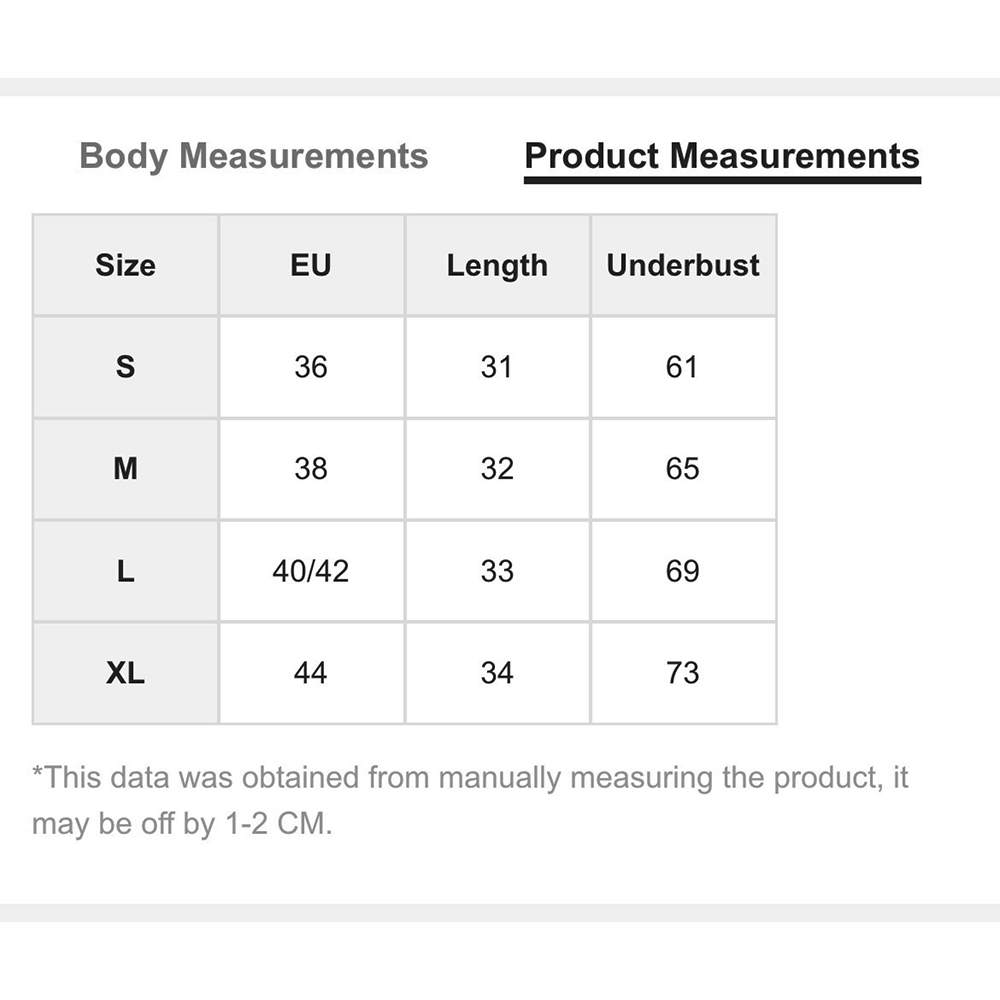 Body Measurements Product Measurements

| Size | EU | Length | Underbust |
|---|---|---|---|
| S | 36 | 31 | 61 |
| M | 38 | 32 | 65 |
| L | 40/42 | 33 | 69 |
| XL | 44 | 34 | 73 |

*This data was obtained from manually measuring the product, it may be off by 1-2 CM.